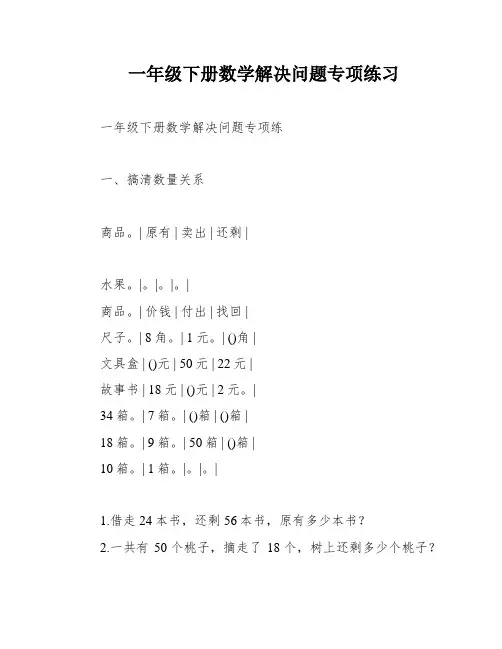 一年级下册数学解决问题专项练习

一年级下册数学解决问题专项练

一、搞清数量关系

商品。| 原有 | 卖出 | 还剩 |

水果。|。|。|。|

商品。| 价钱 | 付出 | 找回 |

尺子。| 8 角。| 1 元。| ()角 |

文具盒 | ()元 | 50 元 | 22 元 |

故事书 | 18 元 | ()元 | 2 元。|

34 箱。| 7 箱。| ()箱 | ()箱 |

18 箱。| 9 箱。| 50 箱 | ()箱 |

10 箱。| 1 箱。|。|。|

1.借走 24 本书，还剩 56 本书，原有多少本书？

2.一共有 50 个桃子，摘走了 18 个，树上还剩多少个桃子？